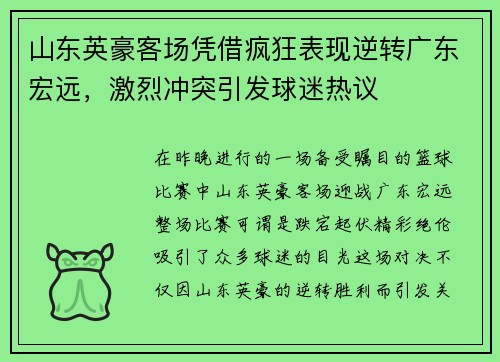 山东英豪客场凭借疯狂表现逆转广东宏远，激烈冲突引发球迷热议

在昨晚进行的一场备受瞩目的篮球比赛中山东英豪客场迎战广东宏远整场比赛可谓是跌宕起伏精彩绝伦吸引了众多球迷的目光这场对决不仅因山东英豪的逆转胜利而引发关